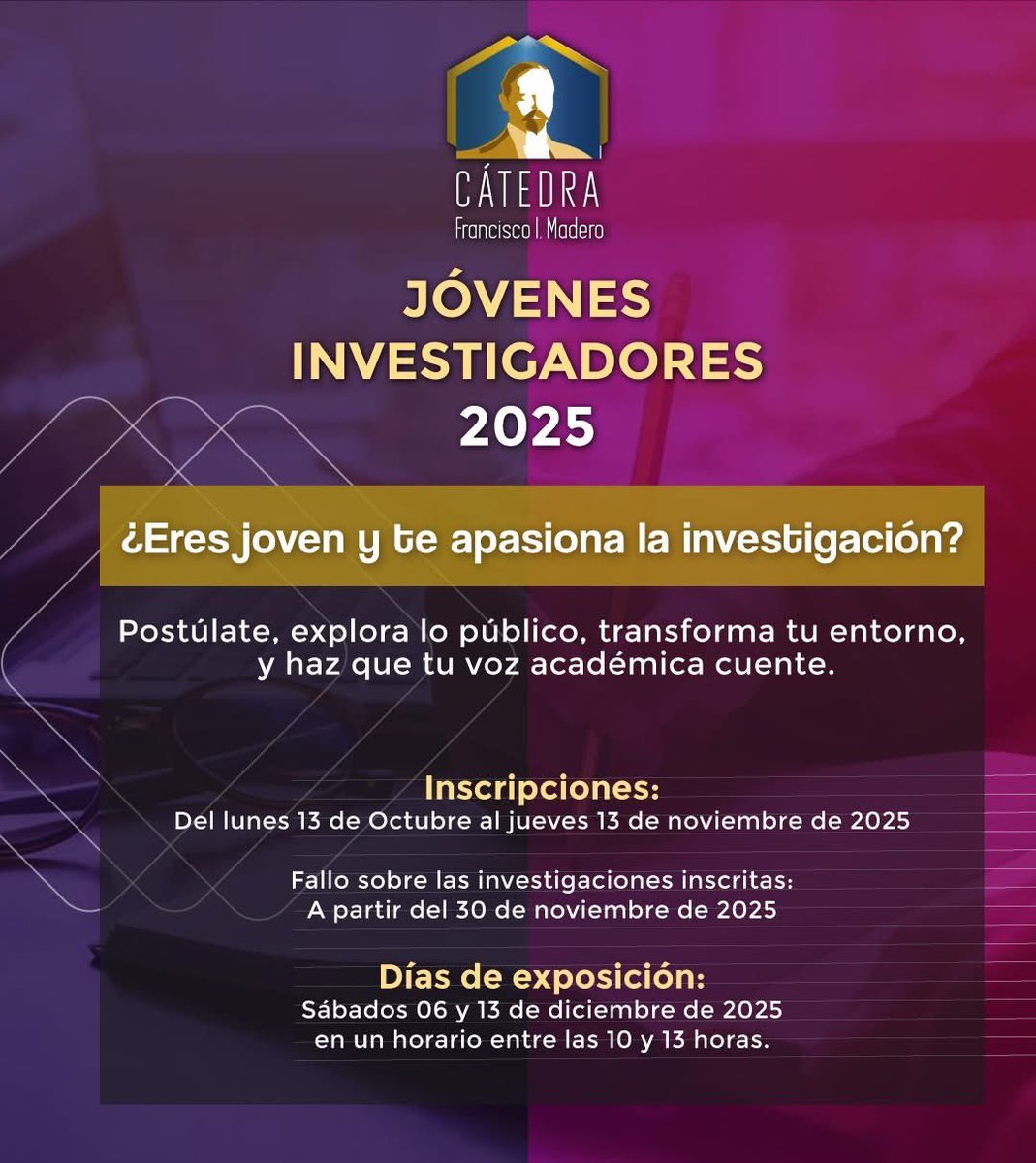 CÁTEDRA
Francisco I. Madero

JÓVENES
INVESTIGADORES
2025

¿Eres joven y te apasiona la investigación?

Postúlate, explora lo público, transforma tu entorno, y haz que tu voz académica cuente.

Inscripciones:
Del lunes 13 de Octubre al jueves 13 de noviembre de 2025

Fallo sobre las investigaciones inscritas:
A partir del 30 de noviembre de 2025

Días de exposición:
Sábados 06 y 13 de diciembre de 2025
en un horario entre las 10 y 13 horas.